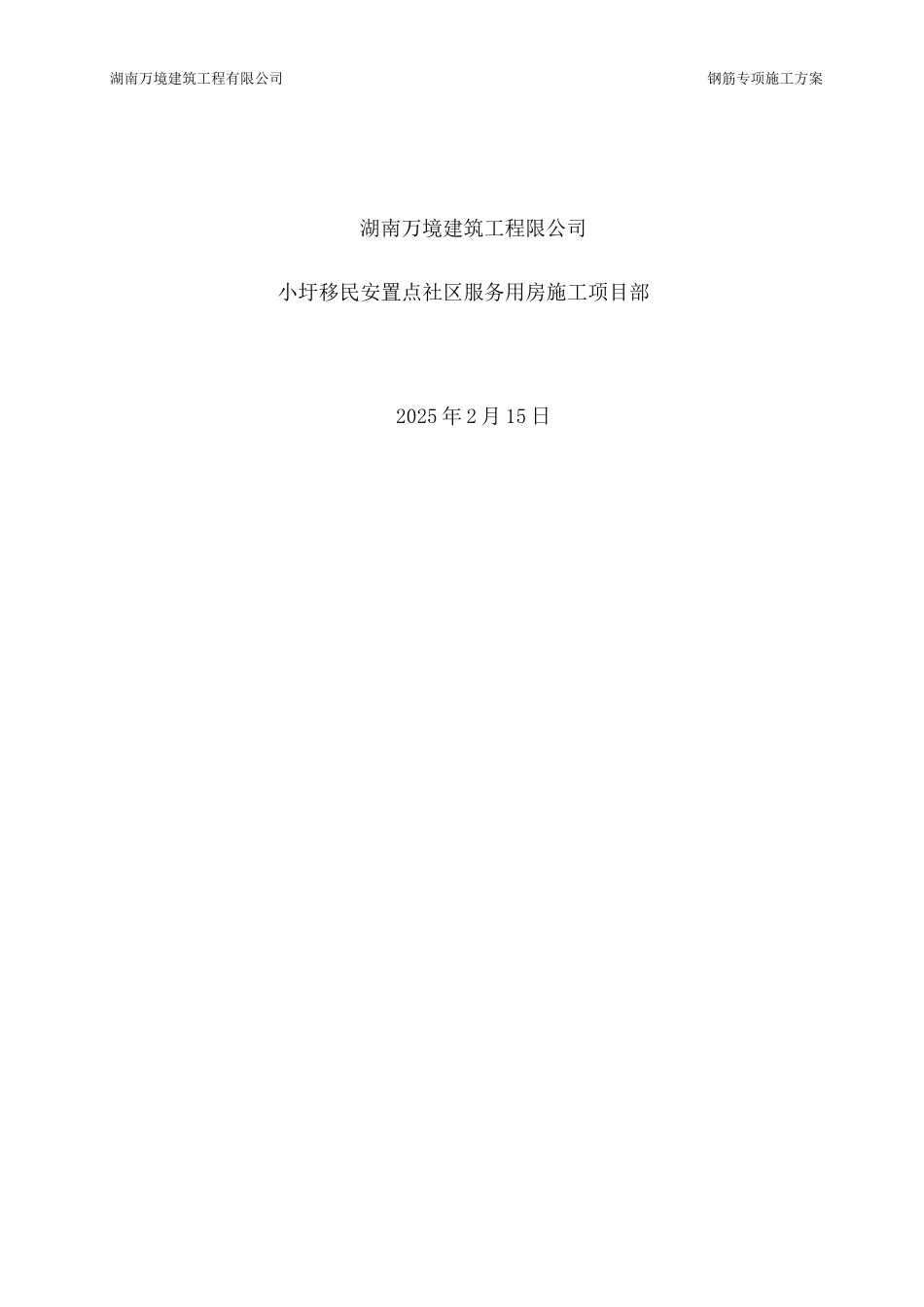 湖南万境建筑工程有限公司

钢筋专项施工方案

湖南万境建筑工程限公司

小圩移民安置点社区服务用房施工项目部

2025 年 2 月 15 日